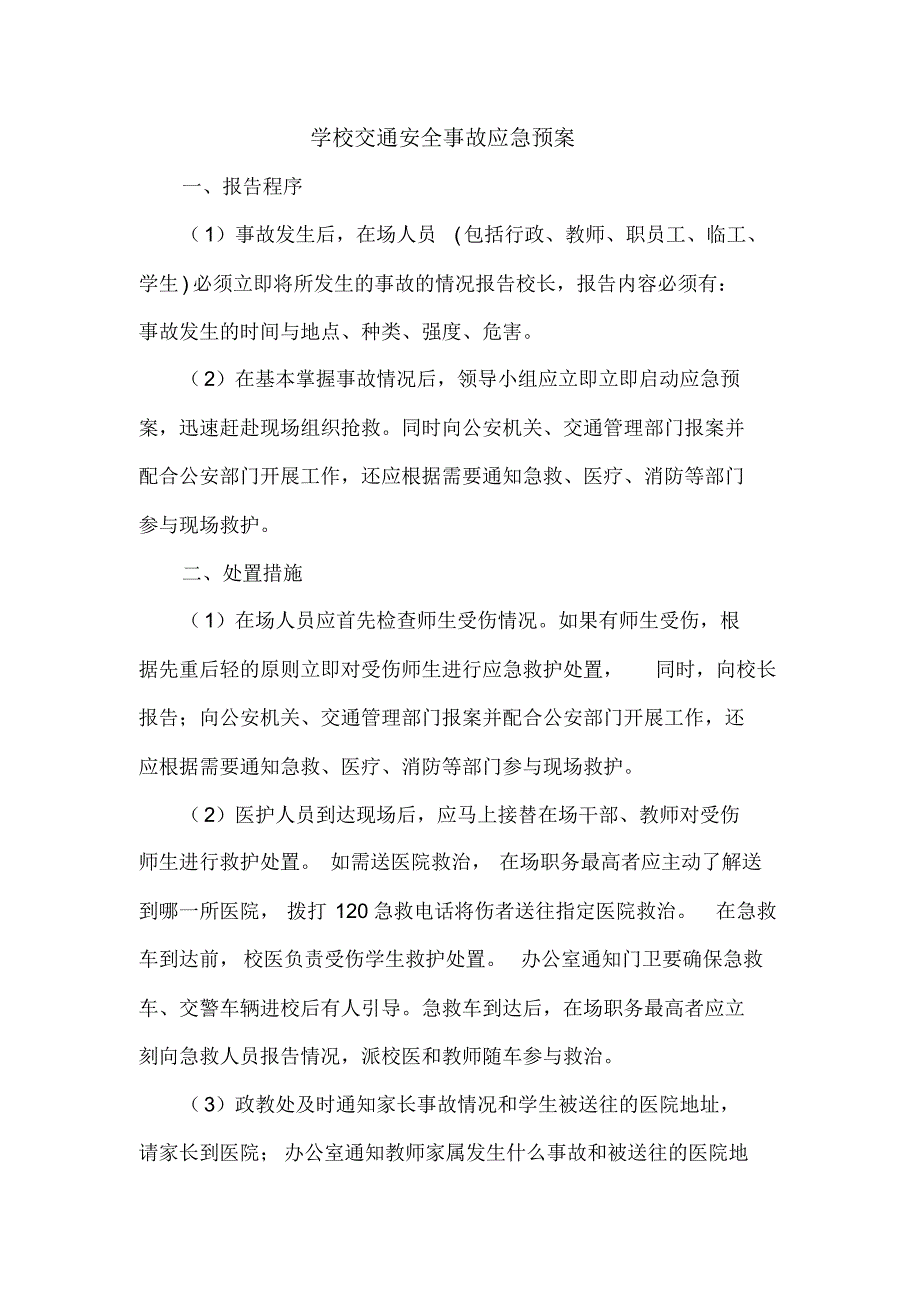 学校交通安全事故应急预案

一、报告程序

（1）事故发生后，在场人员 (包括行政、教师、职员工、临工、学生)必须立即将所发生的事故的情况报告校长，报告内容必须有：事故发生的时间与地点、种类、强度、危害。

（2）在基本掌握事故情况后，领导小组应立即立即启动应急预案，迅速赶赴现场组织抢救。同时向公安机关、交通管理部门报案并配合公安部门开展工作，还应根据需要通知急救、医疗、消防等部门参与现场救护。

二、处置措施

（1）在场人员应首先检查师生受伤情况。如果有师生受伤，根据先重后轻的原则立即对受伤师生进行应急救护处置， 同时，向校长报告；向公安机关、交通管理部门报案并配合公安部门开展工作，还应根据需要通知急救、医疗、消防等部门参与现场救护。

（2）医护人员到达现场后，应马上接替在场干部、教师对受伤师生进行救护处置。 如需送医院救治， 在场职务最高者应主动了解送到哪一所医院， 拨打 120 急救电话将伤者送往指定医院救治。 在急救车到达前， 校医负责受伤学生救护处置。 办公室通知门卫要确保急救车、交警车辆进校后有人引导。急救车到达后，在场职务最高者应立刻向急救人员报告情况，派校医和教师随车参与救治。

（3）政教处及时通知家长事故情况和学生被送往的医院地址，请家长到医院； 办公室通知教师家属发生什么事故和被送往的医院地